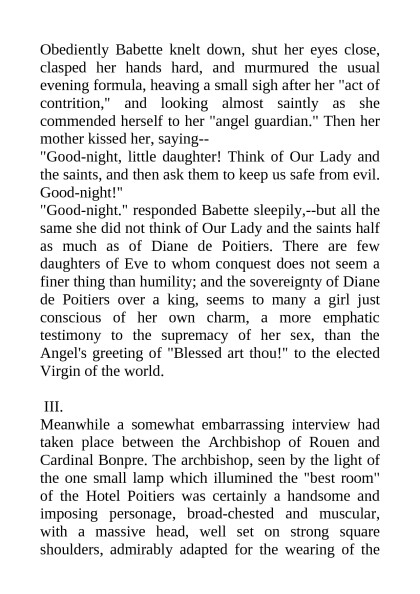 Obediently Babette knelt down, shut her eyes close, clasped her hands hard, and murmured the usual evening formula, heaving a small sigh after her "act of contrition," and looking almost saintly as she commended herself to her "angel guardian." Then her mother kissed her, saying--
"Good-night, little daughter! Think of Our Lady and the saints, and then ask them to keep us safe from evil. Good-night!"
"Good-night." responded Babette sleepily,--but all the same she did not think of Our Lady and the saints half as much as of Diane de Poitiers. There are few daughters of Eve to whom conquest does not seem a finer thing than humility; and the sovereignty of Diane de Poitiers over a king, seems to many a girl just conscious of her own charm, a more emphatic testimony to the supremacy of her sex, than the Angel's greeting of "Blessed art thou!" to the elected Virgin of the world.

III.
Meanwhile a somewhat embarrassing interview had taken place between the Archbishop of Rouen and Cardinal Bonpre. The archbishop, seen by the light of the one small lamp which illumined the "best room" of the Hotel Poitiers was certainly a handsome and imposing personage, broad-chested and muscular, with a massive head, well set on strong square shoulders, admirably adapted for the wearing of the